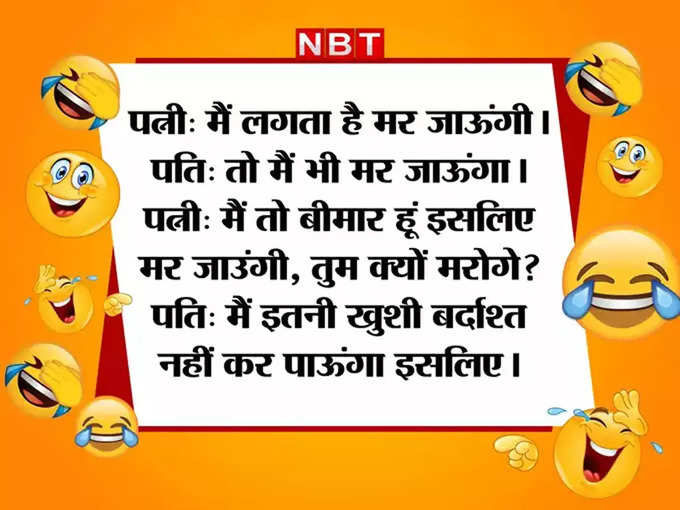 NBT

पत्नी: मैं लगता है मर जाऊंगी।
पति: तो मैं भी मर जाऊंगा।
पत्नी: मैं तो बीमार हूं इसलिए मर जाउंगी, तुम क्यों मरोगे?
पति: मैं इतनी खुशी बर्दाश्त नहीं कर पाऊंगा इसलिए।